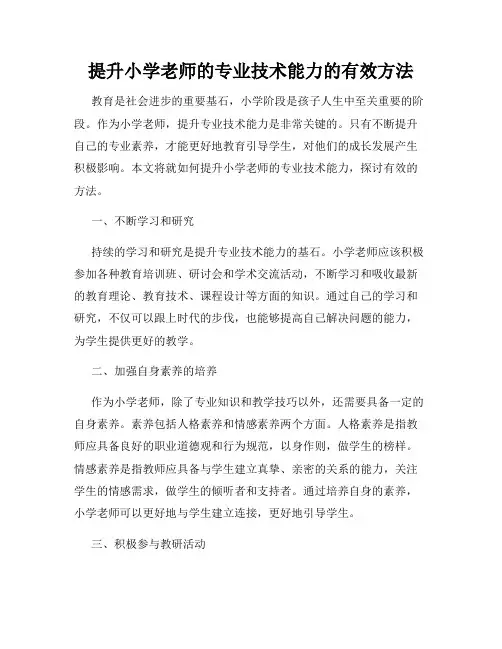 提升小学老师的专业技术能力的有效方法

教育是社会进步的重要基石，小学阶段是孩子人生中至关重要的阶段。作为小学老师，提升专业技术能力是非常关键的。只有不断提升自己的专业素养，才能更好地教育引导学生，对他们的成长发展产生积极影响。本文将就如何提升小学老师的专业技术能力，探讨有效的方法。

一、不断学习和研究

持续的学习和研究是提升专业技术能力的基石。小学老师应该积极参加各种教育培训班、研讨会和学术交流活动，不断学习和吸收最新的教育理论、教育技术、课程设计等方面的知识。通过自己的学习和研究，不仅可以跟上时代的步伐，也能够提高自己解决问题的能力，为学生提供更好的教学。

二、加强自身素养的培养

作为小学老师，除了专业知识和教学技巧以外，还需要具备一定的自身素养。素养包括人格素养和情感素养两个方面。人格素养是指教师应具备良好的职业道德观和行为规范，以身作则，做学生的榜样。情感素养是指教师应具备与学生建立真挚、亲密的关系的能力，关注学生的情感需求，做学生的倾听者和支持者。通过培养自身的素养，小学老师可以更好地与学生建立连接，更好地引导学生。

三、积极参与教研活动